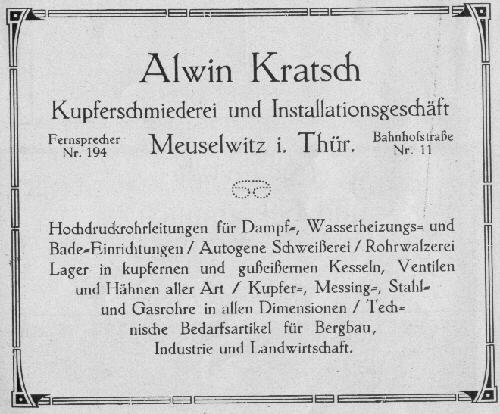 Alwin Kratsch
Kupferschmiederei und Installationsgeschäft

Fernsprecher Nr. 194

Meuselwitz i. Thür.

Bahnhofstraße Nr. 11

Hochdruckrohrleitungen für Dampf=, Wasserheizungs= und Bade=Einrichtungen / Autogene Schweißerei / Rohrwalzerei Lager in kupfernen und gußeisernen Kesseln, Ventilen und Hähnen aller Art / Kupfer=, Messing=, Stahl= und Gasrohre in allen Dimensionen / Technische Bedarfsartikel für Bergbau, Industrie und Landwirtschaft.